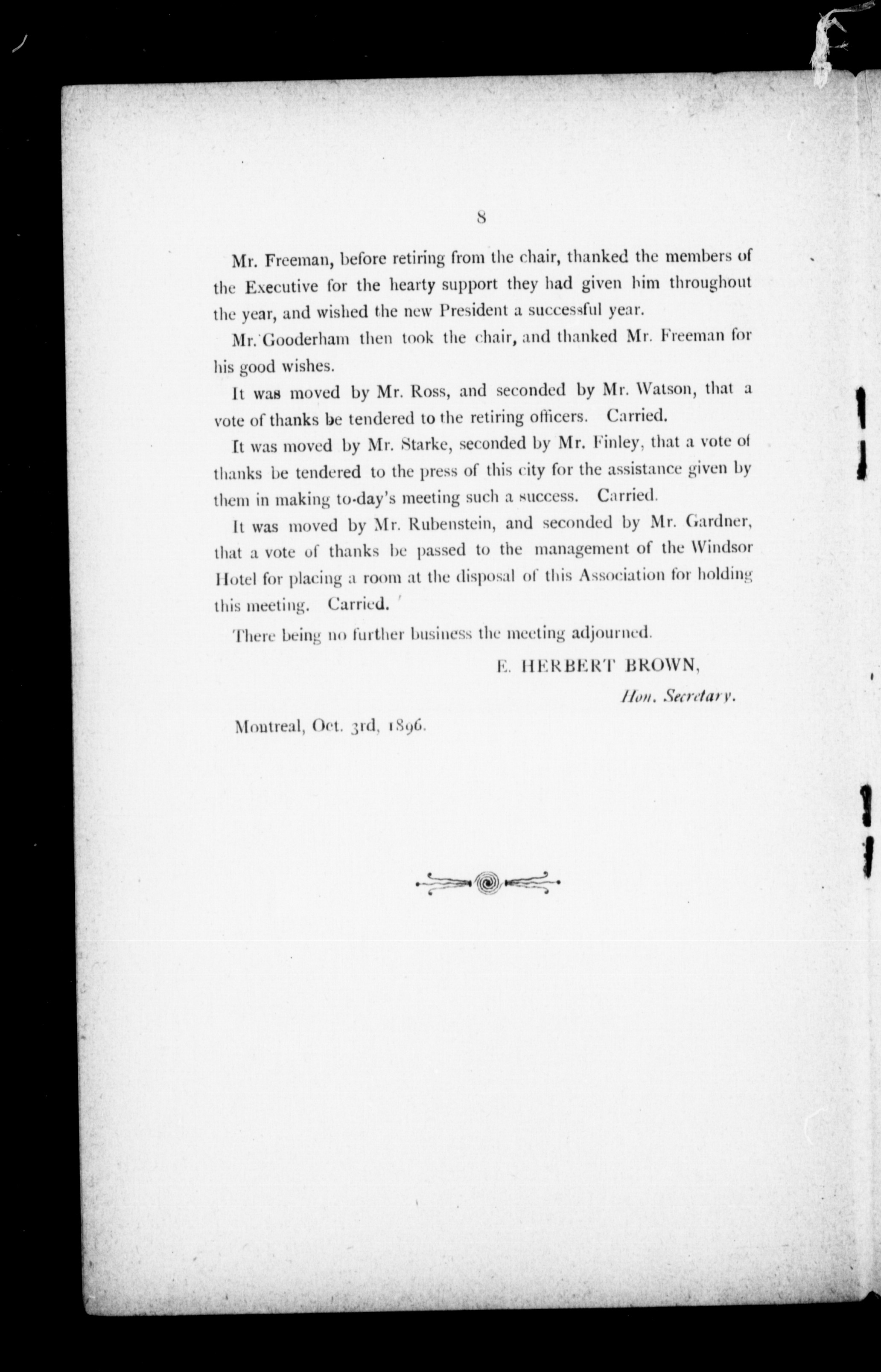 8

Mr. Freeman, before retiring from the chair, thanked the members of the Executive for the hearty support they had given him throughout the year, and wished the new President a successful year.

Mr. Gooderham then took the chair, and thanked Mr. Freeman for his good wishes.

It was moved by Mr. Ross, and seconded by Mr. Watson, that a vote of thanks be tendered to the retiring officers. Carried.

It was moved by Mr. Starke, seconded by Mr. Finley, that a vote of thanks be tendered to the press of this city for the assistance given by them in making to-day's meeting such a success. Carried.

It was moved by Mr. Rubenstein, and seconded by Mr. Gardner, that a vote of thanks be passed to the management of the Windsor Hotel for placing a room at the disposal of this Association for holding this meeting. Carried.

There being no further business the meeting adjourned.

E. HERBERT BROWN,
Hon. Secretary.

Montreal, Oct. 3rd, 1896.